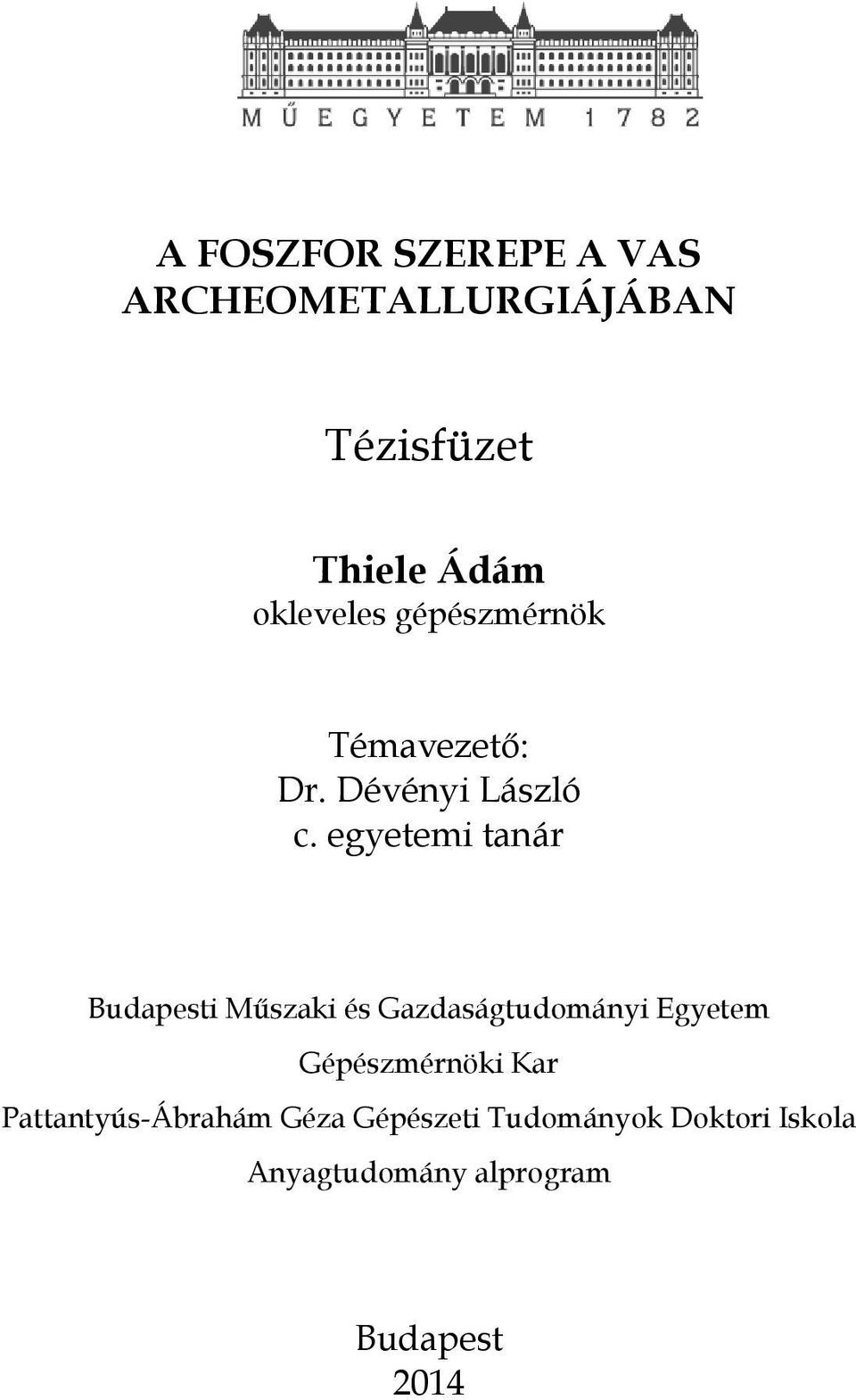 MŰEGYETEM 1782

A FOSZFOR SZEREPE A VAS ARCHEOMETALLURGIÁJÁBAN

Tézisfüzet

Thiele Ádám
okleveles gépészmérnök

Témavezető:
Dr. Dévényi László
c. egyetemi tanár

Budapesti Műszaki és Gazdaságtudományi Egyetem
Gépészmérnöki Kar
Pattantyús-Ábrahám Géza Gépészeti Tudományok Doktori Iskola
Anyagtudomány alprogram

Budapest
2014